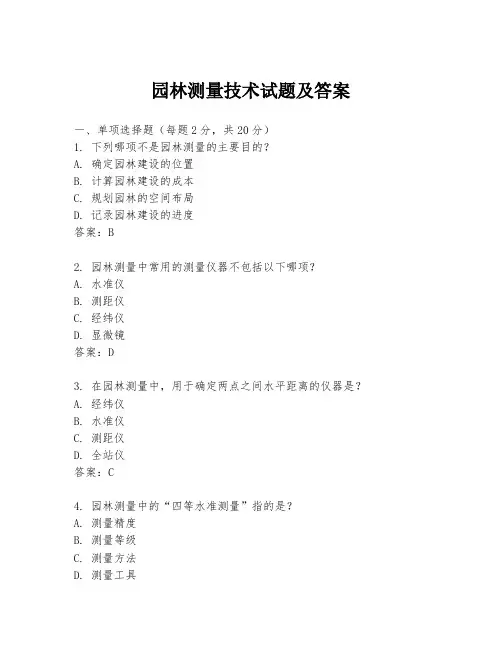 园林测量技术试题及答案

一、单项选择题（每题2分，共20分）
1. 下列哪项不是园林测量的主要目的？
A. 确定园林建设的位置
B. 计算园林建设的成本
C. 规划园林的空间布局
D. 记录园林建设的进度
答案：B

2. 园林测量中常用的测量仪器不包括以下哪项？
A. 水准仪
B. 测距仪
C. 经纬仪
D. 显微镜
答案：D

3. 在园林测量中，用于确定两点之间水平距离的仪器是？
A. 经纬仪
B. 水准仪
C. 测距仪
D. 全站仪
答案：C

4. 园林测量中的“四等水准测量”指的是？
A. 测量精度
B. 测量等级
C. 测量方法
D. 测量工具